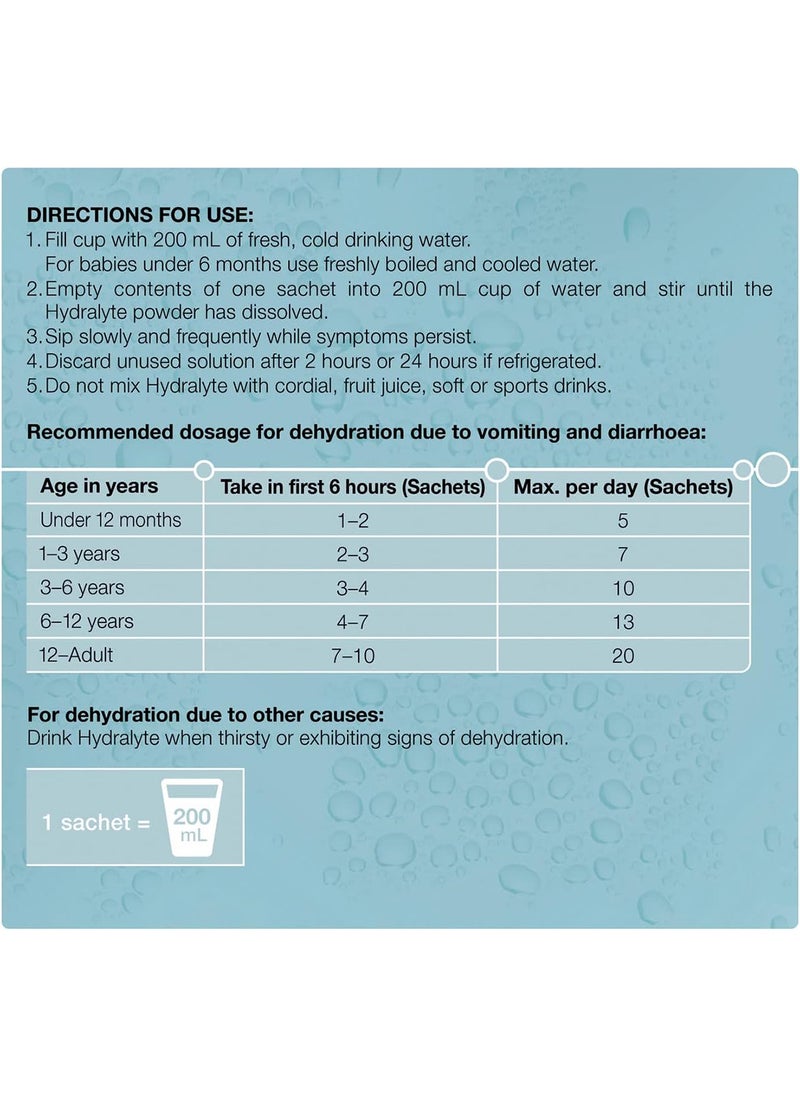 DIRECTIONS FOR USE:
1. Fill cup with 200 mL of fresh, cold drinking water. For babies under 6 months use freshly boiled and cooled water.
2. Empty contents of one sachet into 200 mL cup of water and stir until the Hydralyte powder has dissolved.
3. Sip slowly and frequently while symptoms persist.
4. Discard unused solution after 2 hours or 24 hours if refrigerated.
5. Do not mix Hydralyte with cordial, fruit juice, soft or sports drinks.

Recommended dosage for dehydration due to vomiting and diarrhoea:

| Age in years | Take in first 6 hours (Sachets) | Max. per day (Sachets) |
|---|---|---|
| Under 12 months | 1–2 | 5 |
| 1–3 years | 2–3 | 7 |
| 3–6 years | 3–4 | 10 |
| 6–12 years | 4–7 | 13 |
| 12–Adult | 7–10 | 20 |

For dehydration due to other causes:
Drink Hydralyte when thirsty or exhibiting signs of dehydration.

1 sachet = 200 mL